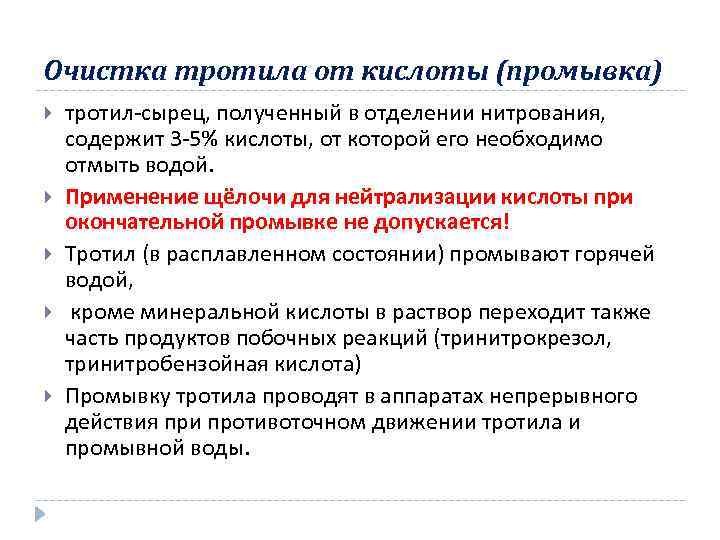 Очистка тротила от кислоты (промывка)

тротил-сырец, полученный в отделении нитрования, содержит 3-5% кислоты, от которой его необходимо отмыть водой.

Применение щёлочи для нейтрализации кислоты при окончательной промывке не допускается!

Тротил (в расплавленном состоянии) промывают горячей водой,

кроме минеральной кислоты в раствор переходит также часть продуктов побочных реакций (тринитрокрезол, тринитробензойная кислота)

Промывку тротила проводят в аппаратах непрерывного действия при противоточном движении тротила и промывной воды.